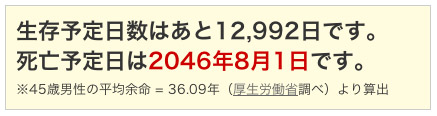 生存予定日数はあと12,992日です。
死亡予定日は2046年8月1日です。

※45歳男性の平均余命 = 36.09年（厚生労働省調べ）より算出